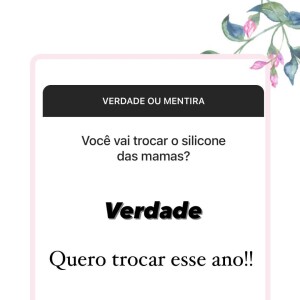 VERDADE OU MENTIRA

Você vai trocar o silicone das mamas?

Verdade

Quero trocar esse ano!!